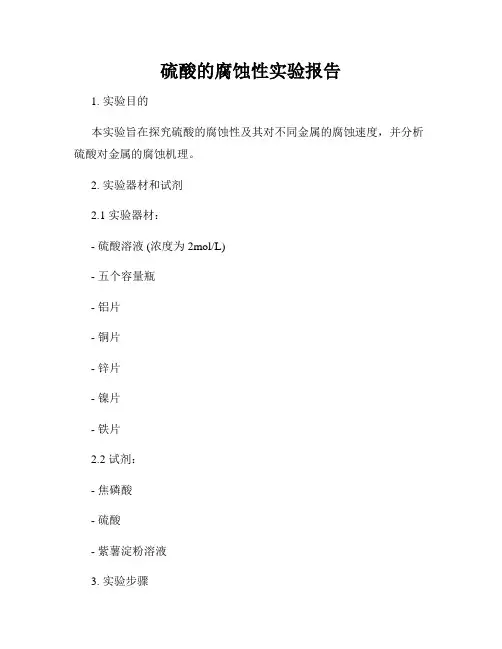 硫酸的腐蚀性实验报告

1. 实验目的

本实验旨在探究硫酸的腐蚀性及其对不同金属的腐蚀速度，并分析硫酸对金属的腐蚀机理。

2. 实验器材和试剂

2.1 实验器材：

- 硫酸溶液 (浓度为 2mol/L)

- 五个容量瓶

- 铝片

- 铜片

- 锌片

- 镍片

- 铁片

2.2 试剂：

- 焦磷酸

- 硫酸

- 紫薯淀粉溶液

3. 实验步骤